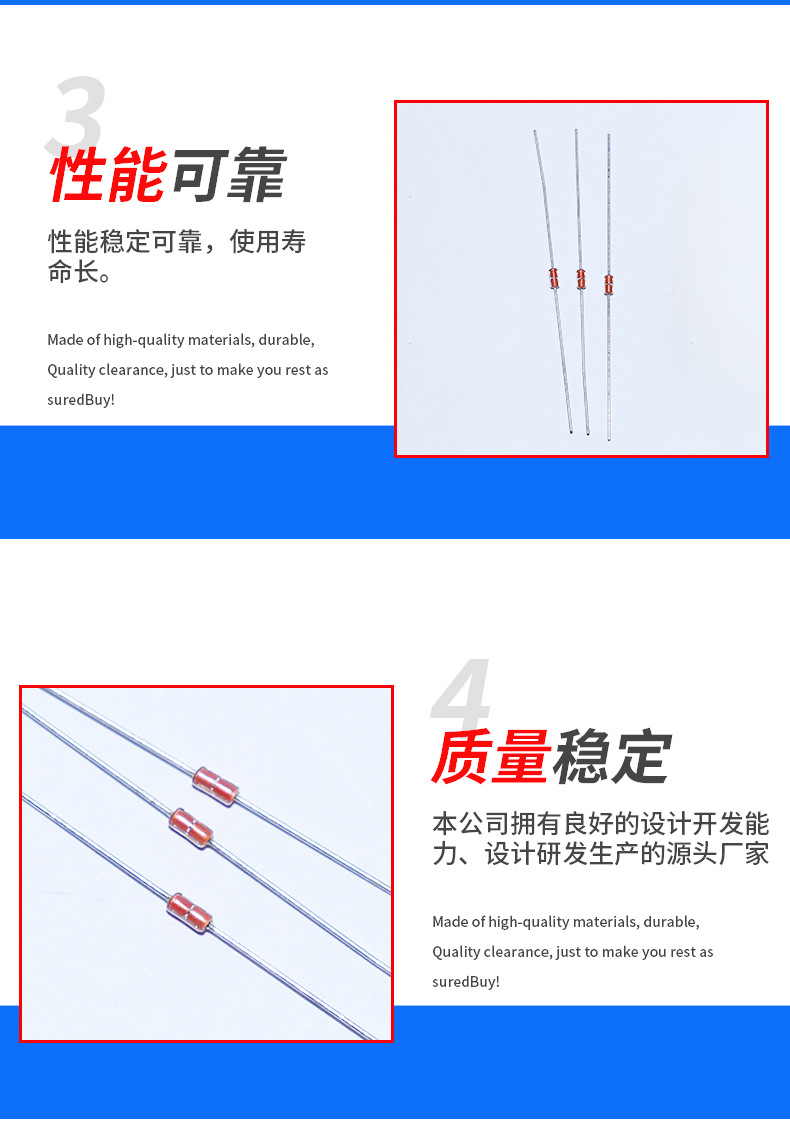 3

性能可靠

性能稳定可靠，使用寿命长。

Made of high-quality materials, durable, Quality clearance, just to make you rest as suredBuy!

4

质量稳定

本公司拥有良好的设计开发能力、设计研发生产的源头厂家

Made of high-quality materials, durable, Quality clearance, just to make you rest as suredBuy!